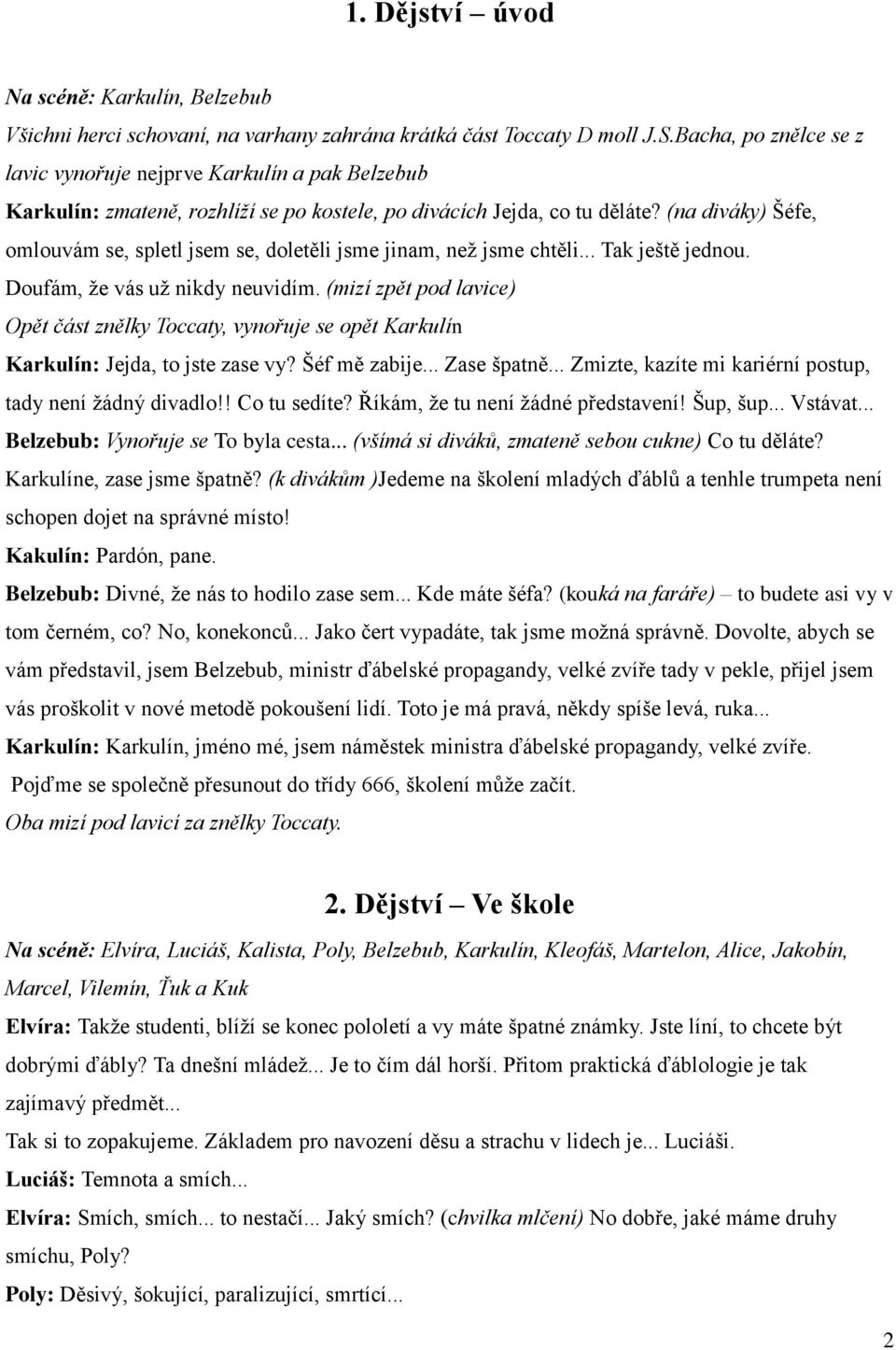 1. Dějství – úvod

Na scéně: Karkulín, Belzebub

Všichni herci schovaní, na varhany zahrána krátká část Toccaty D moll J.S.Bacha, po znělce se z lavic vynořuje nejprve Karkulín a pak Belzebub

Karkulín: zmateně, rozhlíží se po kostele, po divácích Jejda, co tu děláte? (na diváky) Šéfe, omlouvám se, spletl jsem se, doletěli jsme jinam, než jsme chtěli... Tak ještě jednou. Doufám, že vás už nikdy neuvidím. (mizí zpět pod lavice)

Opět část znělky Toccaty, vynořuje se opět Karkulín

Karkulín: Jejda, to jste zase vy? Šéf mě zabije... Zase špatně... Zmizte, kazíte mi kariérní postup, tady není žádný divadlo!! Co tu sedíte? Říkám, že tu není žádné představení! Šup, šup... Vstávat...

Belzebub: Vynořuje se To byla cesta... (všímá si diváků, zmateně sebou cukne) Co tu děláte? Karkulíne, zase jsme špatně? (k divákům )Jedeme na školení mladých ďáblů a tenhle trumpeta není schopen dojet na správné místo!

Kakulín: Pardón, pane.

Belzebub: Divné, že nás to hodilo zase sem... Kde máte šéfa? (kouká na faráře) – to budete asi vy v tom černém, co? No, konekonců... Jako čert vypadáte, tak jsme možná správně. Dovolte, abych se vám představil, jsem Belzebub, ministr ďábelské propagandy, velké zvíře tady v pekle, přijel jsem vás proškolit v nové metodě pokoušení lidí. Toto je má pravá, někdy spíše levá, ruka...

Karkulín: Karkulín, jméno mé, jsem náměstek ministra ďábelské propagandy, velké zvíře.

Pojďme se společně přesunout do třídy 666, školení může začít.

Oba mizí pod lavicí za znělky Toccaty.

2. Dějství – Ve škole

Na scéně: Elvíra, Luciáš, Kalista, Poly, Belzebub, Karkulín, Kleofáš, Martelon, Alice, Jakobín, Marcel, Vilemín, Ťuk a Kuk

Elvíra: Takže studenti, blíží se konec pololetí a vy máte špatné známky. Jste líní, to chcete být dobrými ďábly? Ta dnešní mládež... Je to čím dál horší. Přitom praktická ďáblologie je tak zajímavý předmět...

Tak si to zopakujeme. Základem pro navození děsu a strachu v lidech je... Luciáši.

Luciáš: Temnota a smích...

Elvíra: Smích, smích... to nestačí... Jaký smích? (chvilka mlčení) No dobře, jaké máme druhy smíchu, Poly?

Poly: Děsivý, šokující, paralizující, smrtící...

2